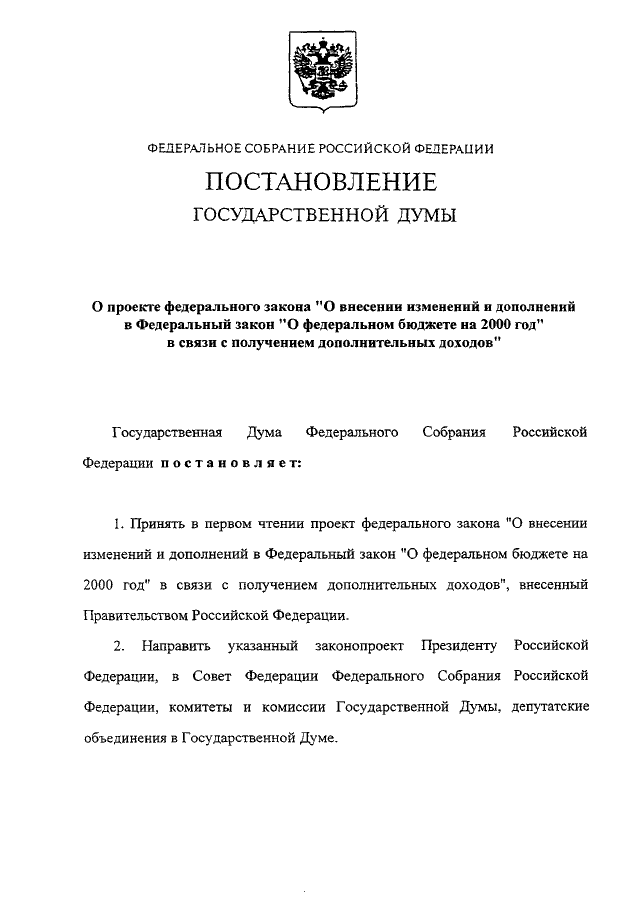 ФЕДЕРАЛЬНОЕ СОБРАНИЕ РОССИЙСКОЙ ФЕДЕРАЦИИ

ПОСТАНОВЛЕНИЕ

ГОСУДАРСТВЕННОЙ ДУМЫ

О проекте федерального закона "О внесении изменений и дополнений в Федеральный закон "О федеральном бюджете на 2000 год" в связи с получением дополнительных доходов"

Государственная Дума Федерального Собрания Российской Федерации постановляет:

1. Принять в первом чтении проект федерального закона "О внесении изменений и дополнений в Федеральный закон "О федеральном бюджете на 2000 год" в связи с получением дополнительных доходов", внесенный Правительством Российской Федерации.

2. Направить указанный законопроект Президенту Российской Федерации, в Совет Федерации Федерального Собрания Российской Федерации, комитеты и комиссии Государственной Думы, депутатские объединения в Государственной Думе.